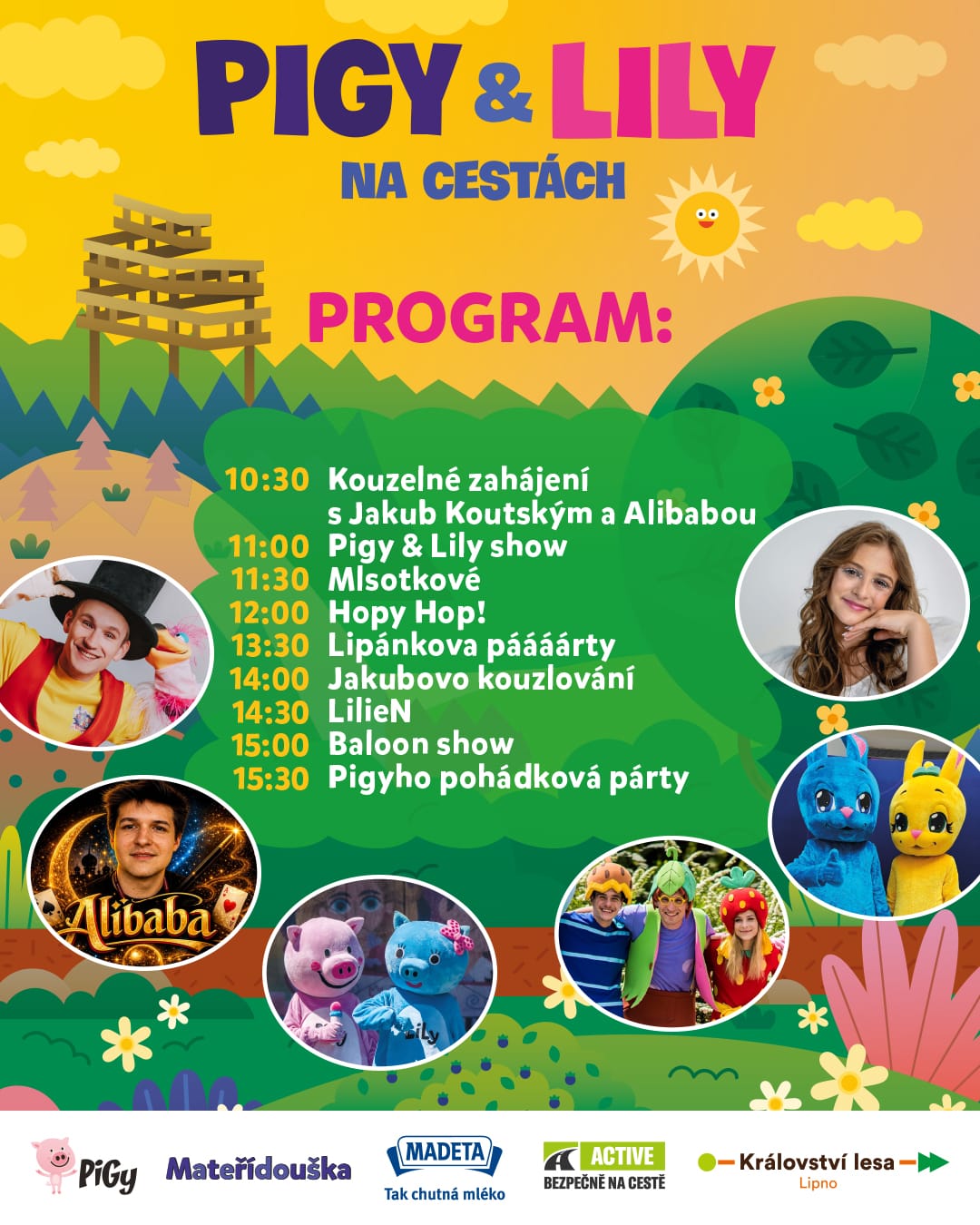 PIGY & LILY
NA CESTÁCH

PROGRAM:

10:30 Kouzelné zahájení s Jakub Koutským a Alibabou
11:00 Pigy & Lily show
11:30 Mlsotkové
12:00 Hopy Hop!
13:30 Lipánkova páááárty
14:00 Jakubovo kouzlování
14:30 LilieN
15:00 Baloon show
15:30 Pigyho pohádková párty

Alibaba

Lily

PiGy Mateřídouška MADETA Tak chutná mléko ACTIVE BEZPEČNĚ NA CESTĚ Království lesa Lipno